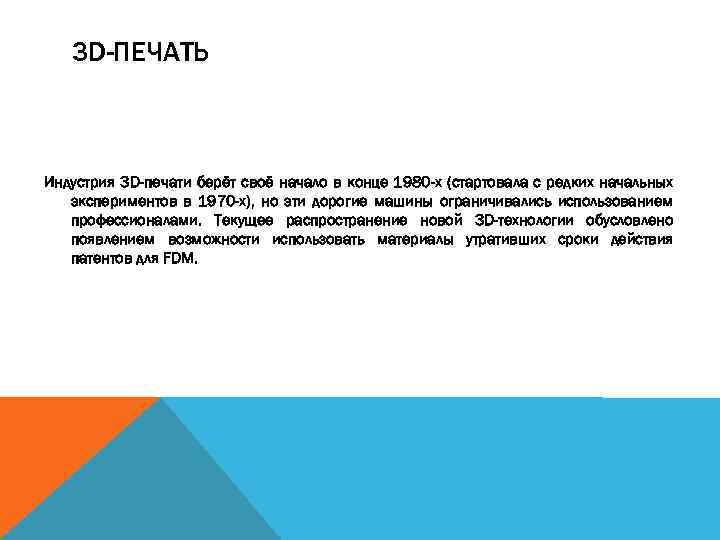 3D-ПЕЧАТЬ

Индустрия 3D-печати берёт своё начало в конце 1980-х (стартовала с редких начальных экспериментов в 1970-х), но эти дорогие машины ограничивались использованием профессионалами. Текущее распространение новой 3D-технологии обусловлено появлением возможности использовать материалы утративших сроки действия патентов для FDM.